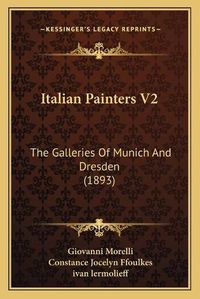 —KESSINGER'S LEGACY REPRINTS—

Italian Painters V2

The Galleries Of Munich And Dresden (1893)

Giovanni Morelli
Constance Jocelyn Ffoulkes
ivan lermolieff